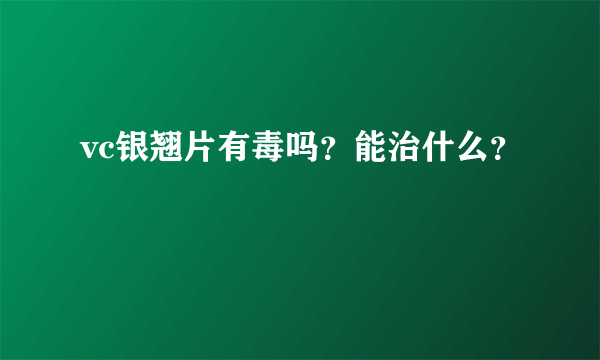 vc银翘片有毒吗？能治什么？